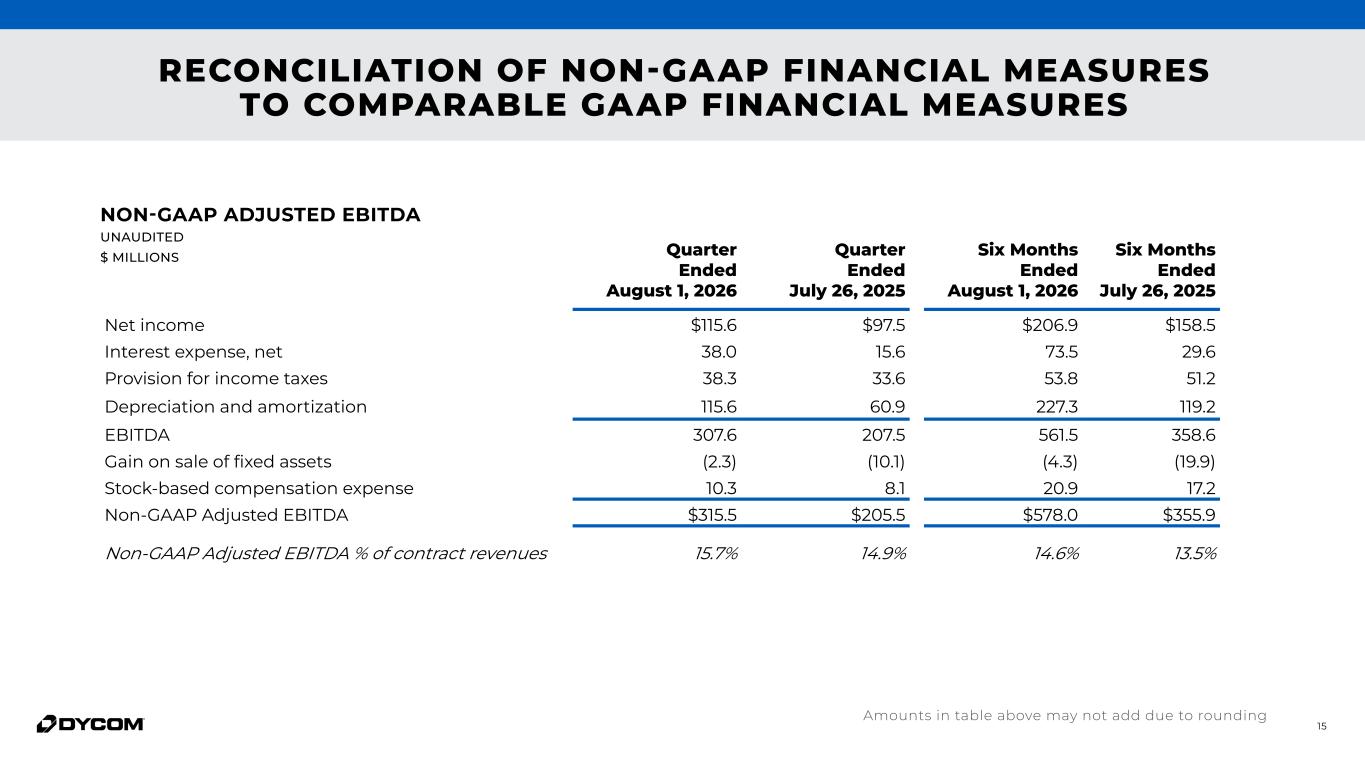 RECONCILIATION OF NON-GAAP FINANCIAL MEASURES TO COMPARABLE GAAP FINANCIAL MEASURES

NON-GAAP ADJUSTED EBITDA
UNAUDITED
$ MILLIONS

| | Quarter Ended August 1, 2026 | Quarter Ended July 26, 2025 | Six Months Ended August 1, 2026 | Six Months Ended July 26, 2025 |
|---|---|---|---|---|
| Net income | $115.6 | $97.5 | $206.9 | $158.5 |
| Interest expense, net | 38.0 | 15.6 | 73.5 | 29.6 |
| Provision for income taxes | 38.3 | 33.6 | 53.8 | 51.2 |
| Depreciation and amortization | 115.6 | 60.9 | 227.3 | 119.2 |
| EBITDA | 307.6 | 207.5 | 561.5 | 358.6 |
| Gain on sale of fixed assets | (2.3) | (10.1) | (4.3) | (19.9) |
| Stock-based compensation expense | 10.3 | 8.1 | 20.9 | 17.2 |
| Non-GAAP Adjusted EBITDA | $315.5 | $205.5 | $578.0 | $355.9 |
| Non-GAAP Adjusted EBITDA % of contract revenues | 15.7% | 14.9% | 14.6% | 13.5% |

DYCOM

Amounts in table above may not add due to rounding

15